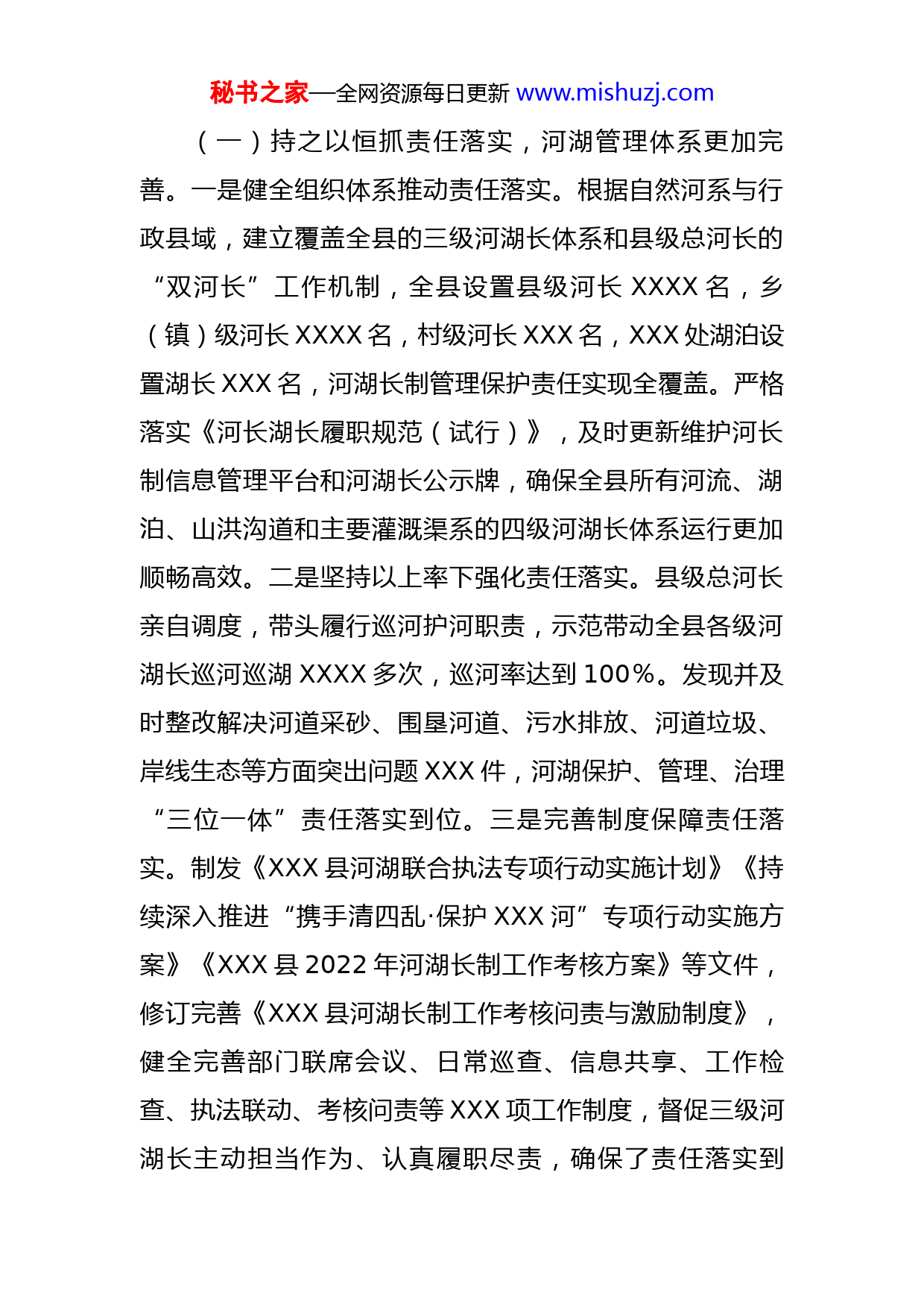 秘书之家—全网资源每日更新 www.mishuzj.com

（一）持之以恒抓责任落实，河湖管理体系更加完善。一是健全组织体系推动责任落实。根据自然河系与行政县域，建立覆盖全县的三级河湖长体系和县级总河长的“双河长”工作机制，全县设置县级河长 XXXX 名，乡（镇）级河长 XXXX 名，村级河长 XXX 名，XXX 处湖泊设置湖长 XXX 名，河湖长制管理保护责任实现全覆盖。严格落实《河长湖长履职规范（试行）》，及时更新维护河长制信息管理平台和河湖长公示牌，确保全县所有河流、湖泊、山洪沟道和主要灌溉渠系的四级河湖长体系运行更加顺畅高效。二是坚持以上率下强化责任落实。县级总河长亲自调度，带头履行巡河护河职责，示范带动全县各级河湖长巡河巡湖 XXXX 多次，巡河率达到 100%。发现并及时整改解决河道采砂、围垦河道、污水排放、河道垃圾、岸线生态等方面突出问题 XXX 件，河湖保护、管理、治理“三位一体”责任落实到位。三是完善制度保障责任落实。制发《XXX 县河湖联合执法专项行动实施计划》《持续深入推进“携手清四乱·保护 XXX 河”专项行动实施方案》《XXX 县 2022 年河湖长制工作考核方案》等文件，修订完善《XXX 县河湖长制工作考核问责与激励制度》，健全完善部门联席会议、日常巡查、信息共享、工作检查、执法联动、考核问责等 XXX 项工作制度，督促三级河湖长主动担当作为、认真履职尽责，确保了责任落实到